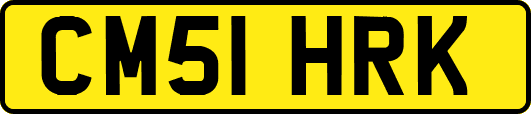 CM51 HRK